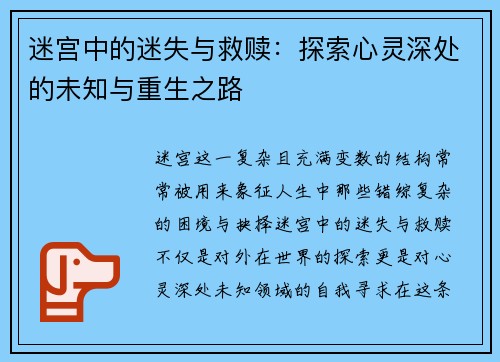 迷宫中的迷失与救赎：探索心灵深处的未知与重生之路

迷宫这一复杂且充满变数的结构常常被用来象征人生中那些错综复杂的困境与抉择迷宫中的迷失与救赎不仅是对外在世界的探索更是对心灵深处未知领域的自我寻求在这条